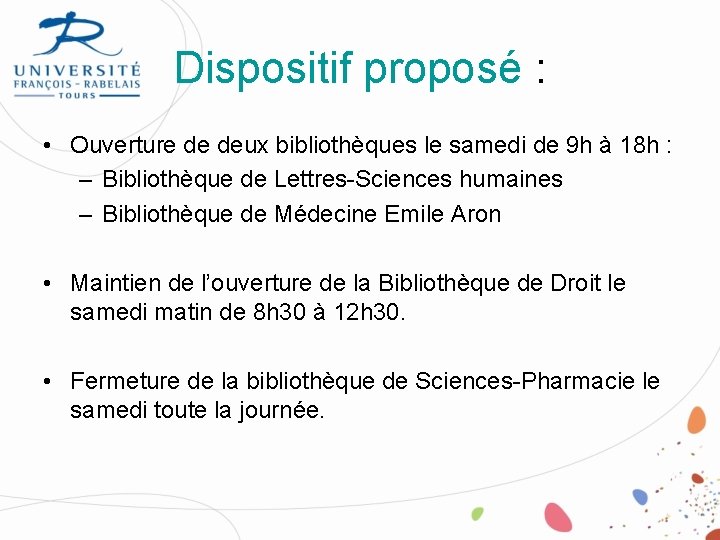 UNIVERSITÉ
FRANÇOIS - RABELAIS
TOURS

Dispositif proposé :

• Ouverture de deux bibliothèques le samedi de 9h à 18h :
– Bibliothèque de Lettres-Sciences humaines
– Bibliothèque de Médecine Emile Aron

• Maintien de l'ouverture de la Bibliothèque de Droit le samedi matin de 8h30 à 12h30.

• Fermeture de la bibliothèque de Sciences-Pharmacie le samedi toute la journée.